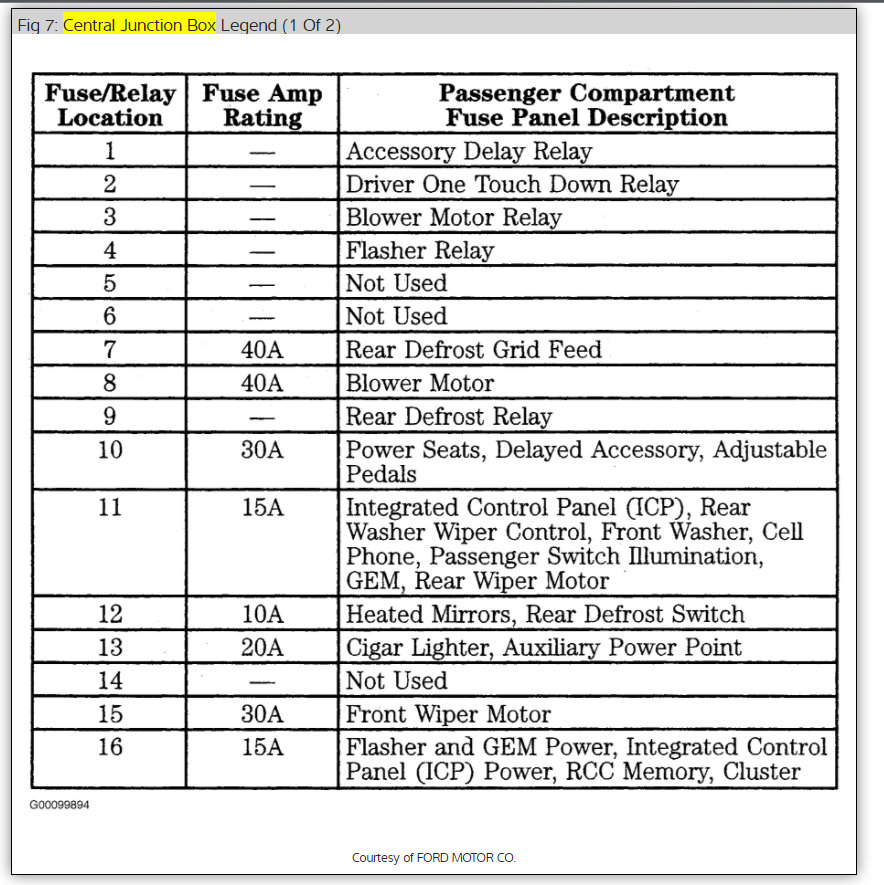 Fig 7: Central Junction Box Legend (1 Of 2)

| Fuse/Relay Location | Fuse Amp Rating | Passenger Compartment Fuse Panel Description |
|---|---|---|
| 1 | — | Accessory Delay Relay |
| 2 | — | Driver One Touch Down Relay |
| 3 | — | Blower Motor Relay |
| 4 | — | Flasher Relay |
| 5 | — | Not Used |
| 6 | — | Not Used |
| 7 | 40A | Rear Defrost Grid Feed |
| 8 | 40A | Blower Motor |
| 9 | — | Rear Defrost Relay |
| 10 | 30A | Power Seats, Delayed Accessory, Adjustable Pedals |
| 11 | 15A | Integrated Control Panel (ICP), Rear Washer Wiper Control, Front Washer, Cell Phone, Passenger Switch Illumination, GEM, Rear Wiper Motor |
| 12 | 10A | Heated Mirrors, Rear Defrost Switch |
| 13 | 20A | Cigar Lighter, Auxiliary Power Point |
| 14 | — | Not Used |
| 15 | 30A | Front Wiper Motor |
| 16 | 15A | Flasher and GEM Power, Integrated Control Panel (ICP) Power, RCC Memory, Cluster |

G00099894

Courtesy of FORD MOTOR CO.